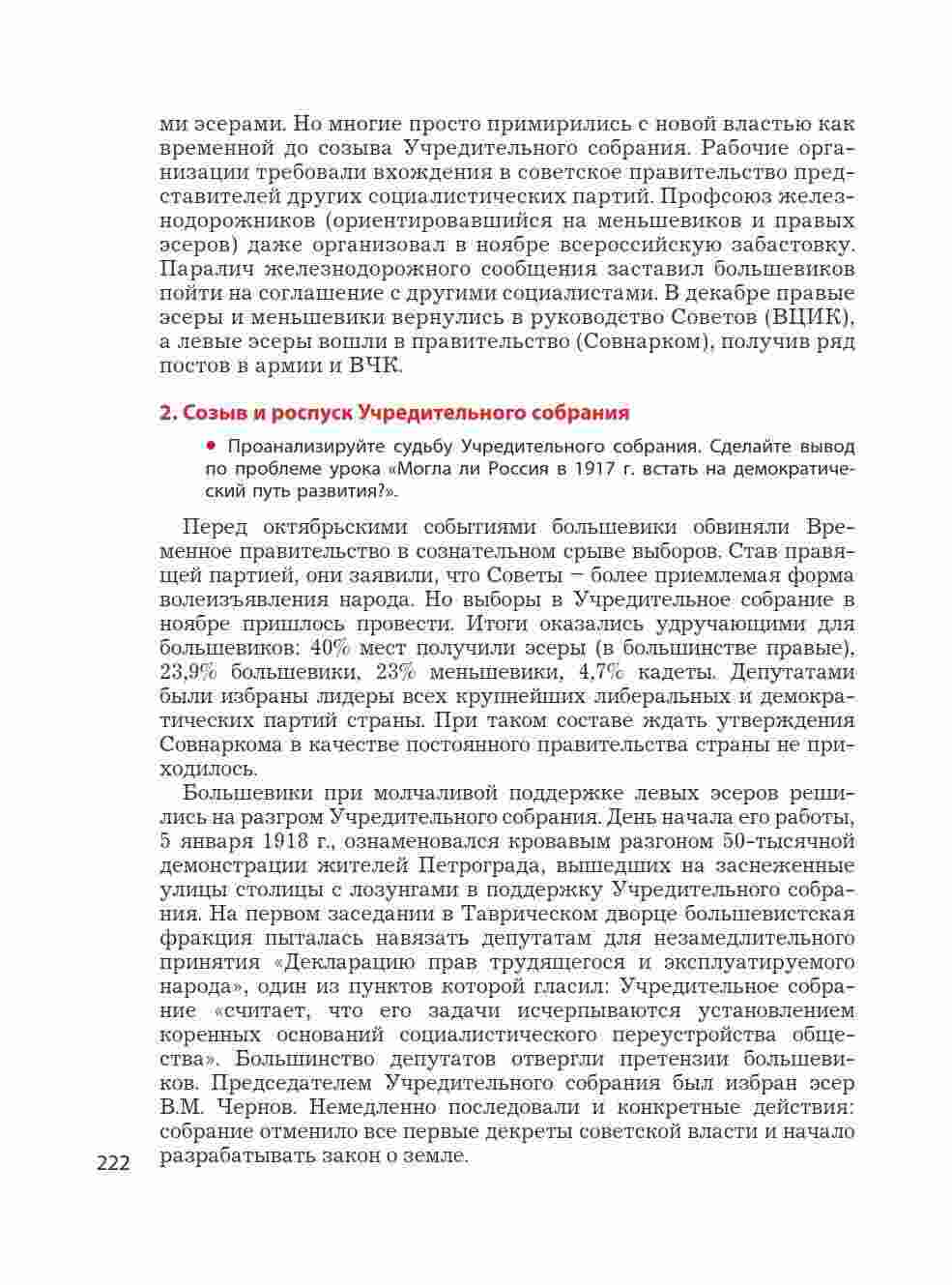 ми эсерами. Но многие просто примирились с новой властью как временной до созыва Учредительного собрания. Рабочие организации требовали вхождения в советское правительство представителей других социалистических партий. Профсоюз железнодорожников (ориентировавшийся на меньшевиков и правых эсеров) даже организовал в ноябре всероссийскую забастовку. Паралич железнодорожного сообщения заставил большевиков пойти на соглашение с другими социалистами. В декабре правые эсеры и меньшевики вернулись в руководство Советов (ВЦИК), а левые эсеры вошли в правительство (Совнарком), получив ряд постов в армии и ВЧК.

2. Созыв и роспуск Учредительного собрания

• Проанализируйте судьбу Учредительного собрания. Сделайте вывод по проблеме урока «Могла ли Россия в 1917 г. встать на демократический путь развития?».

Перед октябрьскими событиями большевики обвиняли Временное правительство в сознательном срыве выборов. Став правящей партией, они заявили, что Советы – более приемлемая форма волеизъявления народа. Но выборы в Учредительное собрание в ноябре пришлось провести. Итоги оказались удручающими для большевиков: 40% мест получили эсеры (в большинстве правые), 23,9% большевики, 23% меньшевики, 4,7% кадеты. Депутатами были избраны лидеры всех крупнейших либеральных и демократических партий страны. При таком составе ждать утверждения Совнаркома в качестве постоянного правительства страны не приходилось.

Большевики при молчаливой поддержке левых эсеров решились на разгром Учредительного собрания. День начала его работы, 5 января 1918 г., ознаменовался кровавым разгоном 50-тысячной демонстрации жителей Петрограда, вышедших на заснеженные улицы столицы с лозунгами в поддержку Учредительного собрания. На первом заседании в Таврическом дворце большевистская фракция пыталась навязать депутатам для незамедлительного принятия «Декларацию прав трудящегося и эксплуатируемого народа», один из пунктов которой гласил: Учредительное собрание «считает, что его задачи исчерпываются установлением коренных оснований социалистического переустройства общества». Большинство депутатов отвергли претензии большевиков. Председателем Учредительного собрания был избран эсер В.М. Чернов. Немедленно последовали и конкретные действия: собрание отменило все первые декреты советской власти и начало разрабатывать закон о земле.

222